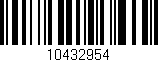 10432954